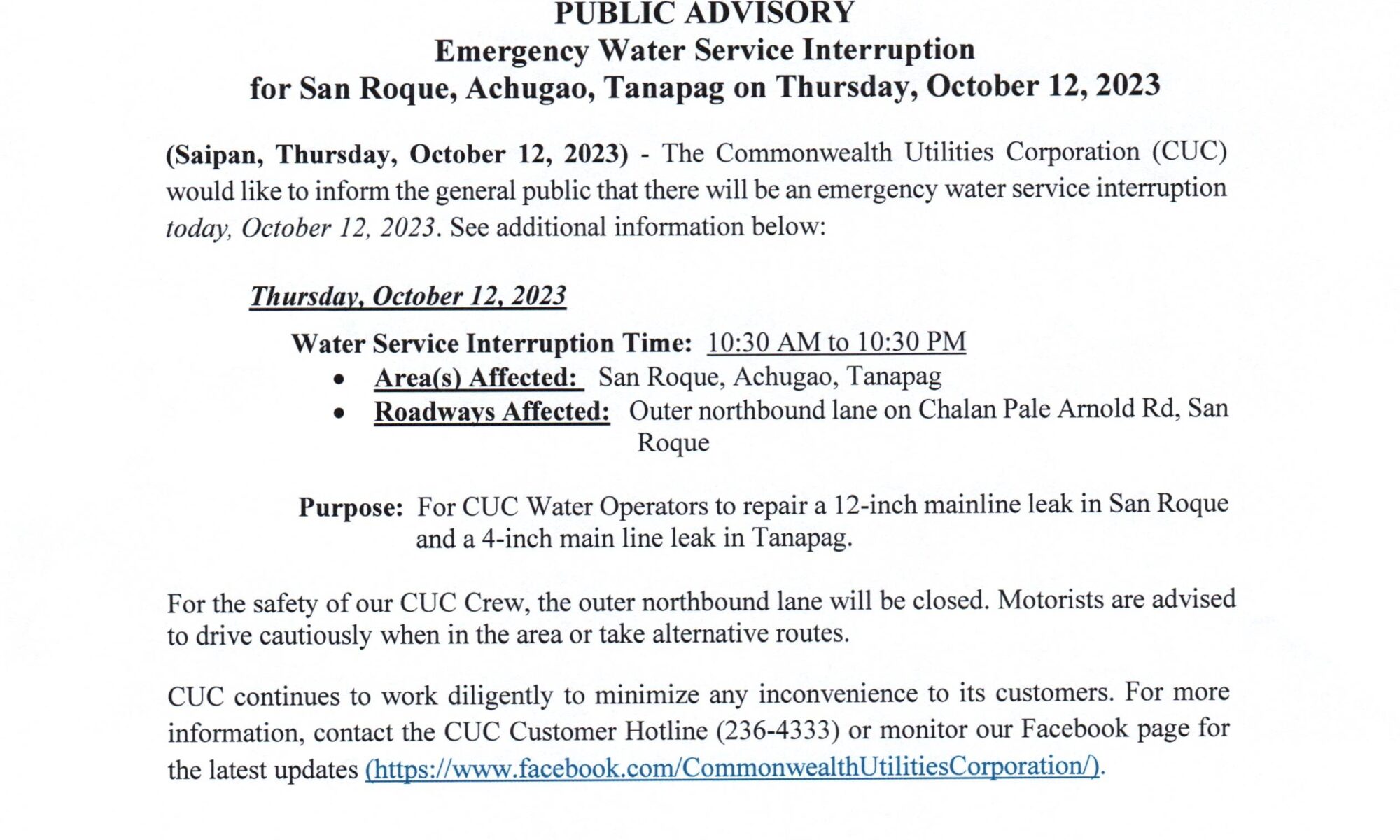 PUBLIC ADVISORY
Emergency Water Service Interruption
for San Roque, Achugao, Tanapag on Thursday, October 12, 2023

(Saipan, Thursday, October 12, 2023) - The Commonwealth Utilities Corporation (CUC) would like to inform the general public that there will be an emergency water service interruption today, October 12, 2023. See additional information below:

Thursday, October 12, 2023

Water Service Interruption Time: 10:30 AM to 10:30 PM
• Area(s) Affected: San Roque, Achugao, Tanapag
• Roadways Affected: Outer northbound lane on Chalan Pale Arnold Rd, San Roque

Purpose: For CUC Water Operators to repair a 12-inch mainline leak in San Roque and a 4-inch main line leak in Tanapag.

For the safety of our CUC Crew, the outer northbound lane will be closed. Motorists are advised to drive cautiously when in the area or take alternative routes.

CUC continues to work diligently to minimize any inconvenience to its customers. For more information, contact the CUC Customer Hotline (236-4333) or monitor our Facebook page for the latest updates (https://www.facebook.com/CommonwealthUtilitiesCorporation/).